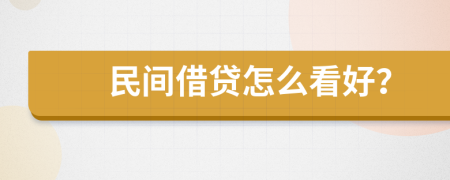 民间借贷怎么看好?